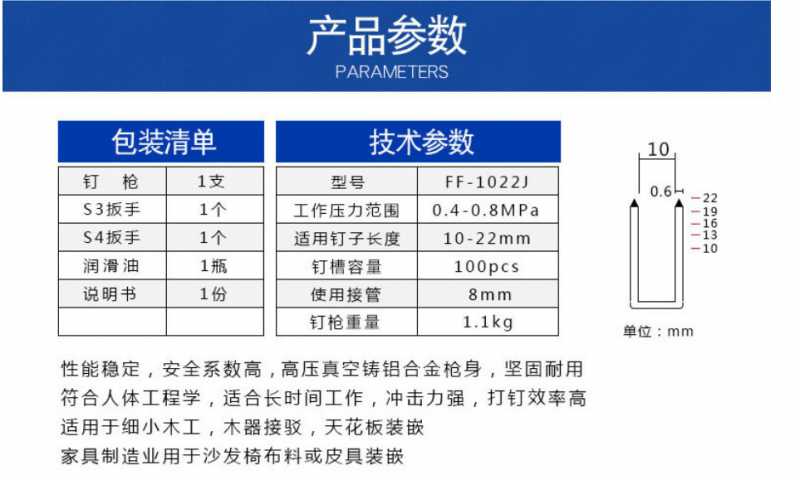 产品参数
PARAMETERS

包装清单

| 钉 枪 | 1支 |
|---|---|
| S3扳手 | 1个 |
| S4扳手 | 1个 |
| 润滑油 | 1瓶 |
| 说明书 | 1份 |
| | |

技术参数

| 型号 | FF-1022J |
|---|---|
| 工作压力范围 | 0.4-0.8MPa |
| 适用钉子长度 | 10-22mm |
| 钉槽容量 | 100pcs |
| 使用接管 | 8mm |
| 钉枪重量 | 1.1kg |

10
0.6
22
19
16
13
10
单位：mm

性能稳定，安全系数高，高压真空铸铝合金枪身，坚固耐用
符合人体工程学，适合长时间工作，冲击力强，打钉效率高
适用于细小木工，木器接驳，天花板装嵌
家具制造业用于沙发椅布料或皮具装嵌